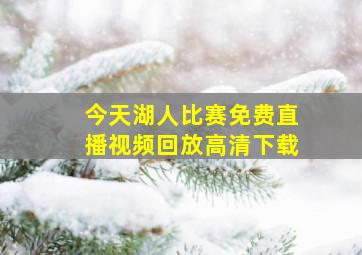 今天湖人比赛免费直播视频回放高清下载